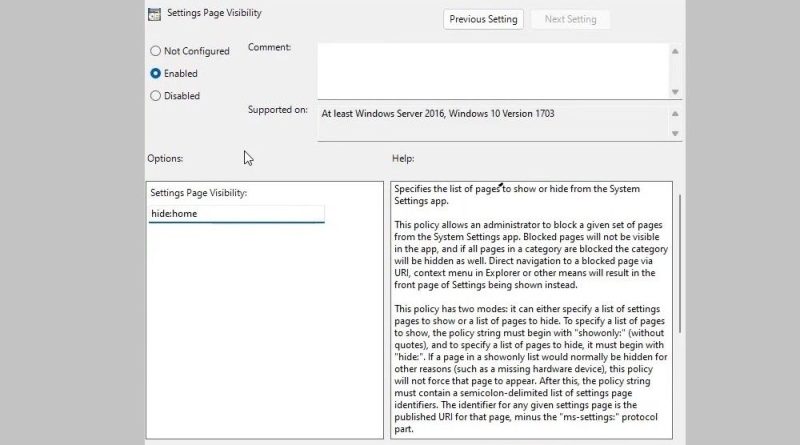 Settings Page Visibility

Previous Setting

Next Setting

Not Configured

Enabled

Disabled

Comment:

Supported on:

At least Windows Server 2016, Windows 10 Version 1703

Options:

Help:

Settings Page Visibility:

hide:home

Specifies the list of pages to show or hide from the System Settings app.

This policy allows an administrator to block a given set of pages from the System Settings app. Blocked pages will not be visible in the app, and if all pages in a category are blocked the category will be hidden as well. Direct navigation to a blocked page via URI, context menu in Explorer or other means will result in the front page of Settings being shown instead.

This policy has two modes: it can either specify a list of settings pages to show or a list of pages to hide. To specify a list of pages to show, the policy string must begin with "showonly:" (without quotes), and to specify a list of pages to hide, it must begin with "hide:". If a page in a showonly list would normally be hidden for other reasons (such as a missing hardware device), this policy will not force that page to appear. After this, the policy string must contain a semicolon-delimited list of settings page identifiers. The identifier for any given settings page is the published URI for that page, minus the "ms-settings:" protocol part.